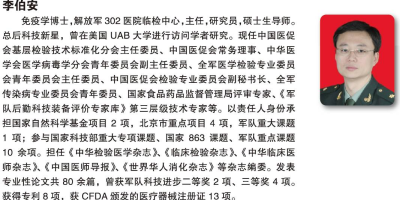 李伯安

免疫学博士，解放军 302 医院临检中心，主任，研究员，硕士生导师。总后科技新星，曾在美国 UAB 大学进行访问学者研究。现任中国医促会基层检验技术标准化分会主任委员、中国医促会常务理事、中华医学会医学病毒学分会青年委员会副主任委员、全军医学检验专业委员会青年委员会主任委员、中国医促会检验专业委员会副秘书长、全军传染病专业委员会青年委员、国家食品药品监督管理局评审专家、《军队后勤科技装备评价专家库》第三层级技术专家等。以责任人身份承担国家自然科学基金项目 2 项，北京市重点项目 4 项，军队重大课题 1 项；参与国家科技部重大专项课题、国家 863 课题、军队重点课题 10 余项。担任《中华检验医学杂志》、《临床检验杂志》、《中华临床医师杂志》、《中国医师导报》、《世界华人消化杂志》等杂志编委。发表专业性论文共 80 余篇，曾获军队科技进步二等奖 2 项、三等奖 4 项。获得专利 8 项，获 CFDA 颁发的医疗器械注册证 13 项。